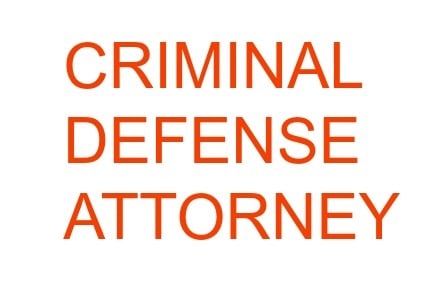 CRIMINAL
DEFENSE
ATTORNEY